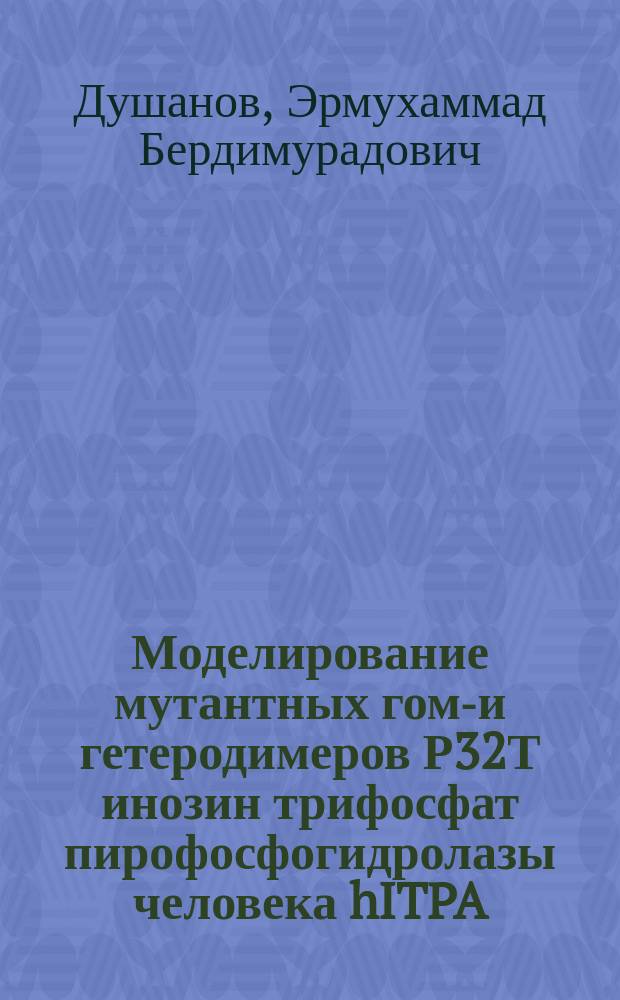 Душанов, Эрмухаммад Бердимурадович

Моделирование мутантных гом-и гетеродимеров P32T инозин трифосфат пирофосфогидролазы человека hITPA